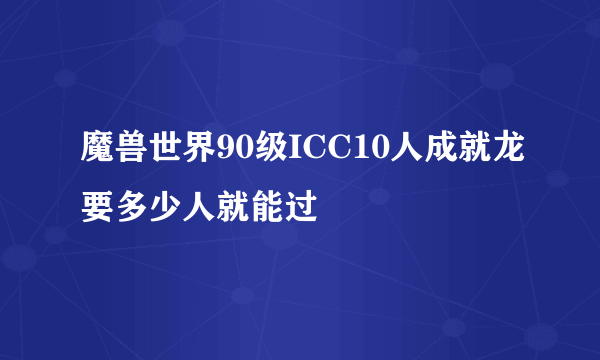 魔兽世界90级ICC10人成就龙要多少人就能过